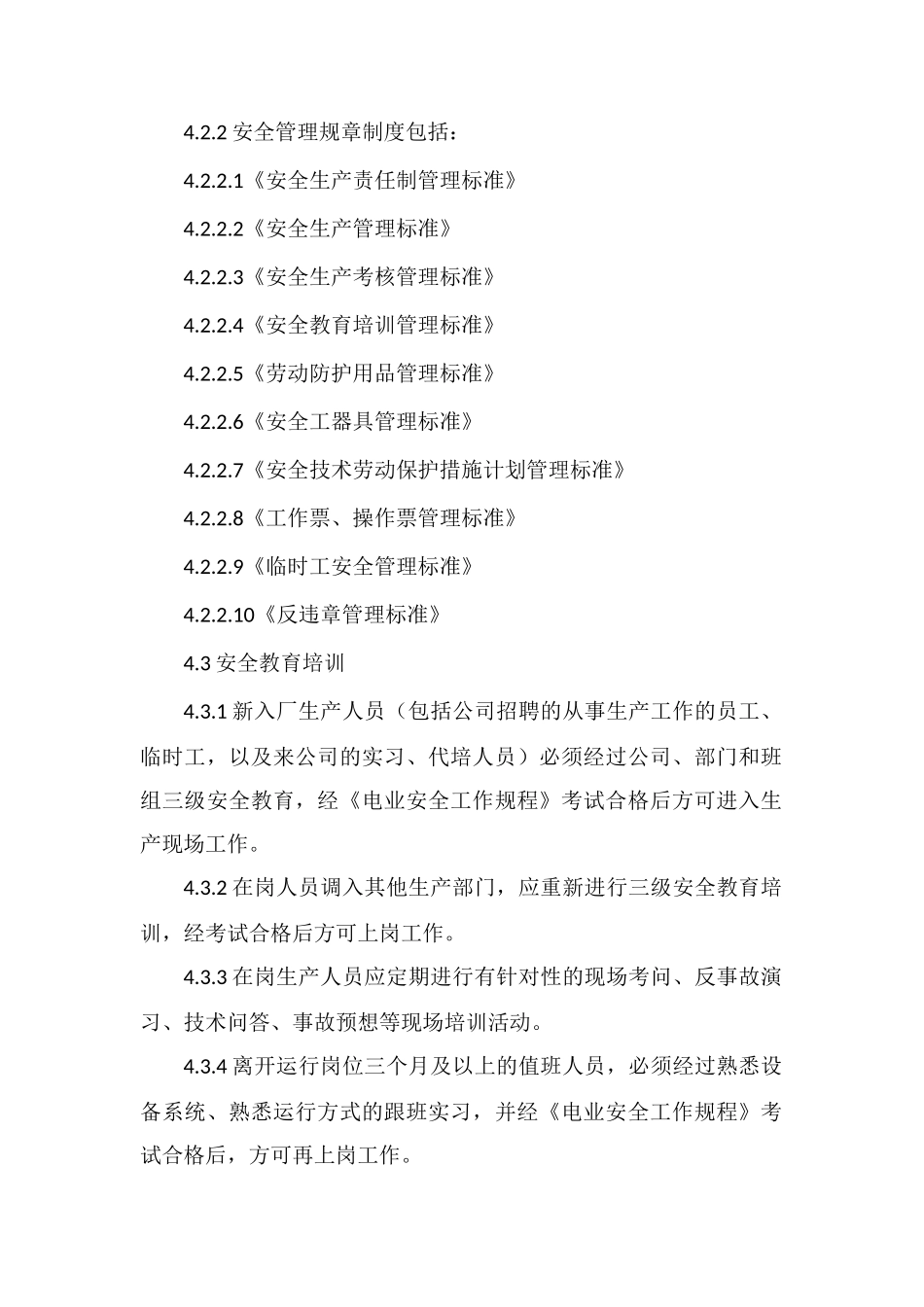 4.2.2 安全管理规章制度包括：

4.2.2.1《安全生产责任制管理标准》

4.2.2.2《安全生产管理标准》

4.2.2.3《安全生产考核管理标准》

4.2.2.4《安全教育培训管理标准》

4.2.2.5《劳动防护用品管理标准》

4.2.2.6《安全工器具管理标准》

4.2.2.7《安全技术劳动保护措施计划管理标准》

4.2.2.8《工作票、操作票管理标准》

4.2.2.9《临时工安全管理标准》

4.2.2.10《反违章管理标准》

4.3 安全教育培训

4.3.1 新入厂生产人员（包括公司招聘的从事生产工作的员工、临时工，以及来公司的实习、代培人员）必须经过公司、部门和班组三级安全教育，经《电业安全工作规程》考试合格后方可进入生产现场工作。

4.3.2 在岗人员调入其他生产部门，应重新进行三级安全教育培训，经考试合格后方可上岗工作。

4.3.3 在岗生产人员应定期进行有针对性的现场考问、反事故演习、技术问答、事故预想等现场培训活动。

4.3.4 离开运行岗位三个月及以上的值班人员，必须经过熟悉设备系统、熟悉运行方式的跟班实习，并经《电业安全工作规程》考试合格后，方可再上岗工作。